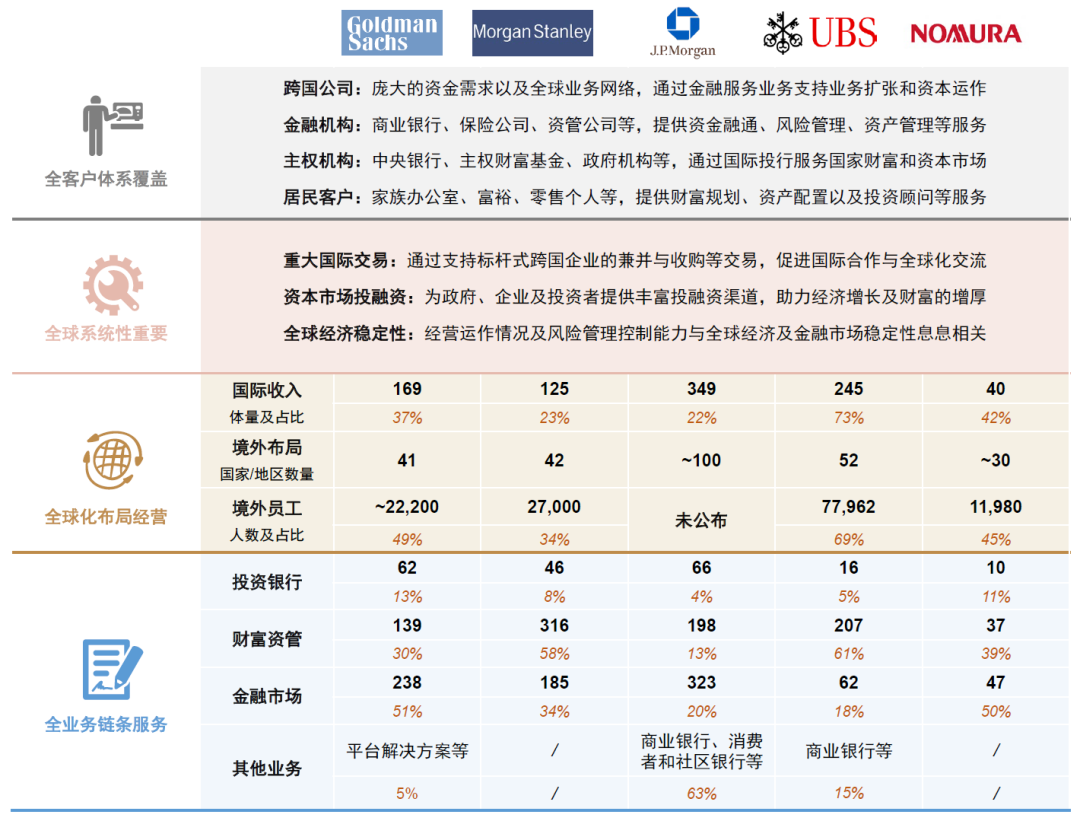 Goldman Sachs
Morgan Stanley
J.P.Morgan
UBS
NOMURA

全客户体系覆盖

跨国公司：庞大的资金需求以及全球业务网络，通过金融服务业务支持业务扩张和资本运作
金融机构：商业银行、保险公司、资管公司等，提供资金融通、风险管理、资产管理等服务
主权机构：中央银行、主权财富基金、政府机构等，通过国际投行服务国家财富和资本市场
居民客户：家族办公室、富裕、零售个人等，提供财富规划、资产配置以及投资顾问等服务

全球系统性重要

重大国际交易：通过支持标杆式跨国企业的兼并与收购等交易，促进国际合作与全球化交流
资本市场投融资：为政府、企业及投资者提供丰富投融资渠道，助力经济增长及财富的增厚
全球经济稳定性：经营运作情况及风险管理控制能力与全球经济及金融市场稳定性息息相关

全球化布局经营

| 国际收入 | 169 | 125 | 349 | 245 | 40 |
|---|---|---|---|---|---|
| 体量及占比 | 37% | 23% | 22% | 73% | 42% |
| 境外布局 国家/地区数量 | 41 | 42 | ~100 | 52 | ~30 |
| 境外员工 | ~22,200 | 27,000 | 未公布 | 77,962 | 11,980 |
| 人数及占比 | 49% | 34% | | 69% | 45% |

全业务链条服务

| 投资银行 | 62 | 46 | 66 | 16 | 10 |
|---|---|---|---|---|---|
| | 13% | 8% | 4% | 5% | 11% |
| 财富资管 | 139 | 316 | 198 | 207 | 37 |
| | 30% | 58% | 13% | 61% | 39% |
| 金融市场 | 238 | 185 | 323 | 62 | 47 |
| | 51% | 34% | 20% | 18% | 50% |
| 其他业务 | 平台解决方案等 | / | 商业银行、消费者和社区银行等 | 商业银行等 | / |
| | 5% | / | 63% | 15% | / |